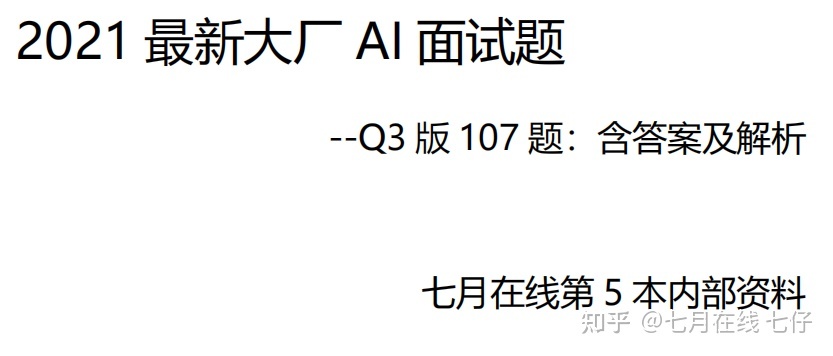 2021 最新大厂 AI 面试题

--Q3 版 107 题：含答案及解析

七月在线第 5 本内部资料

知乎 @七月在线 七仔